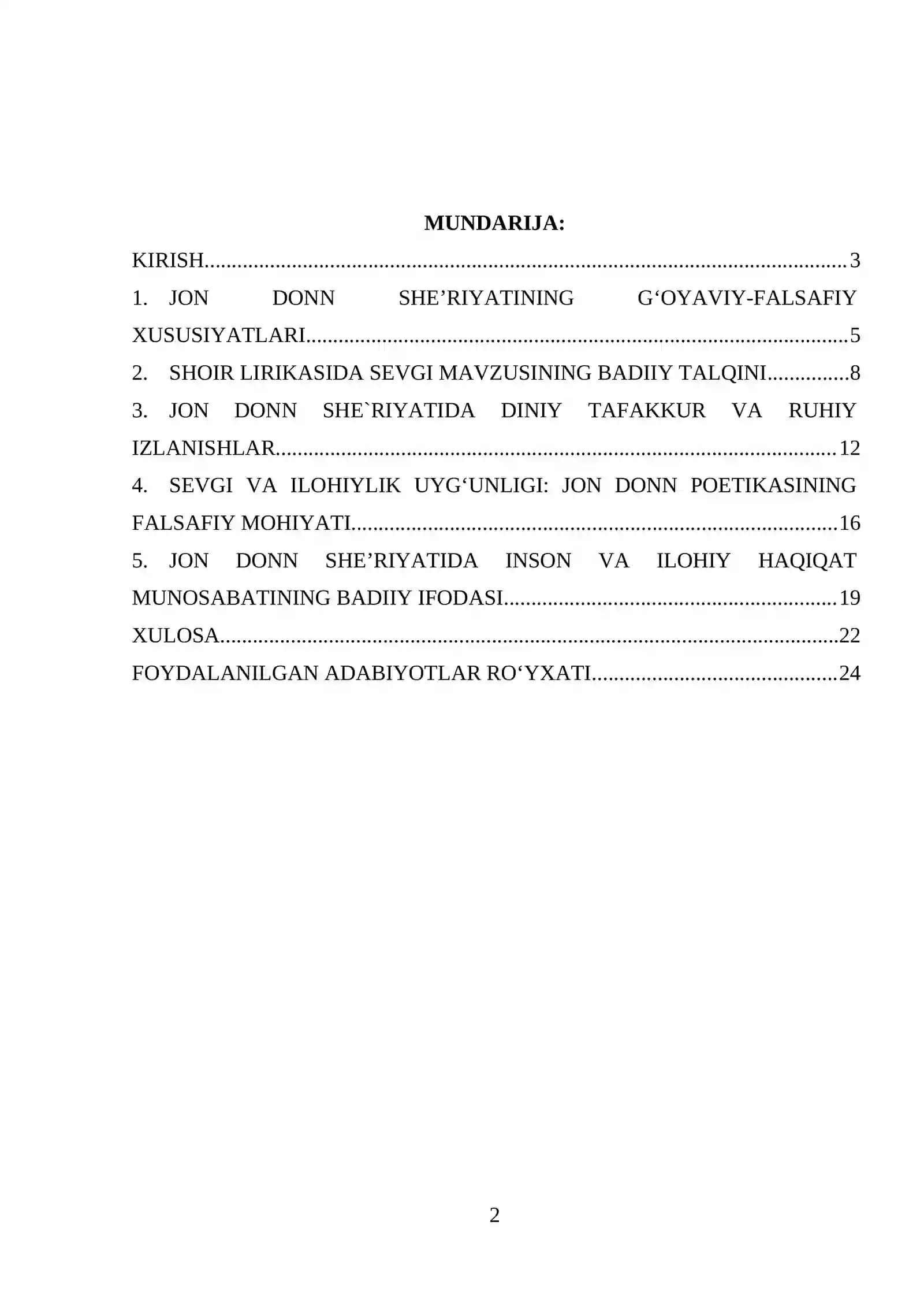 MUNDARIJA:

KIRISH 3

1. JON DONN SHE'RIYATINING G'OYAVIY-FALSAFIY XUSUSIYATLARI 5

2. SHOIR LIRIKASIDA SEVGI MAVZUSINING BADIIY TALQINI 8

3. JON DONN SHE`RIYATIDA DINIY TAFAKKUR VA RUHIY IZLANISHLAR 12

4. SEVGI VA ILOHIYLIK UYG'UNLIGI: JON DONN POETIKASINING FALSAFIY MOHIYATI 16

5. JON DONN SHE'RIYATIDA INSON VA ILOHIY HAQIQAT MUNOSABATINING BADIIY IFODASI 19

XULOSA 22

FOYDALANILGAN ADABIYOTLAR RO'YXATI 24

2